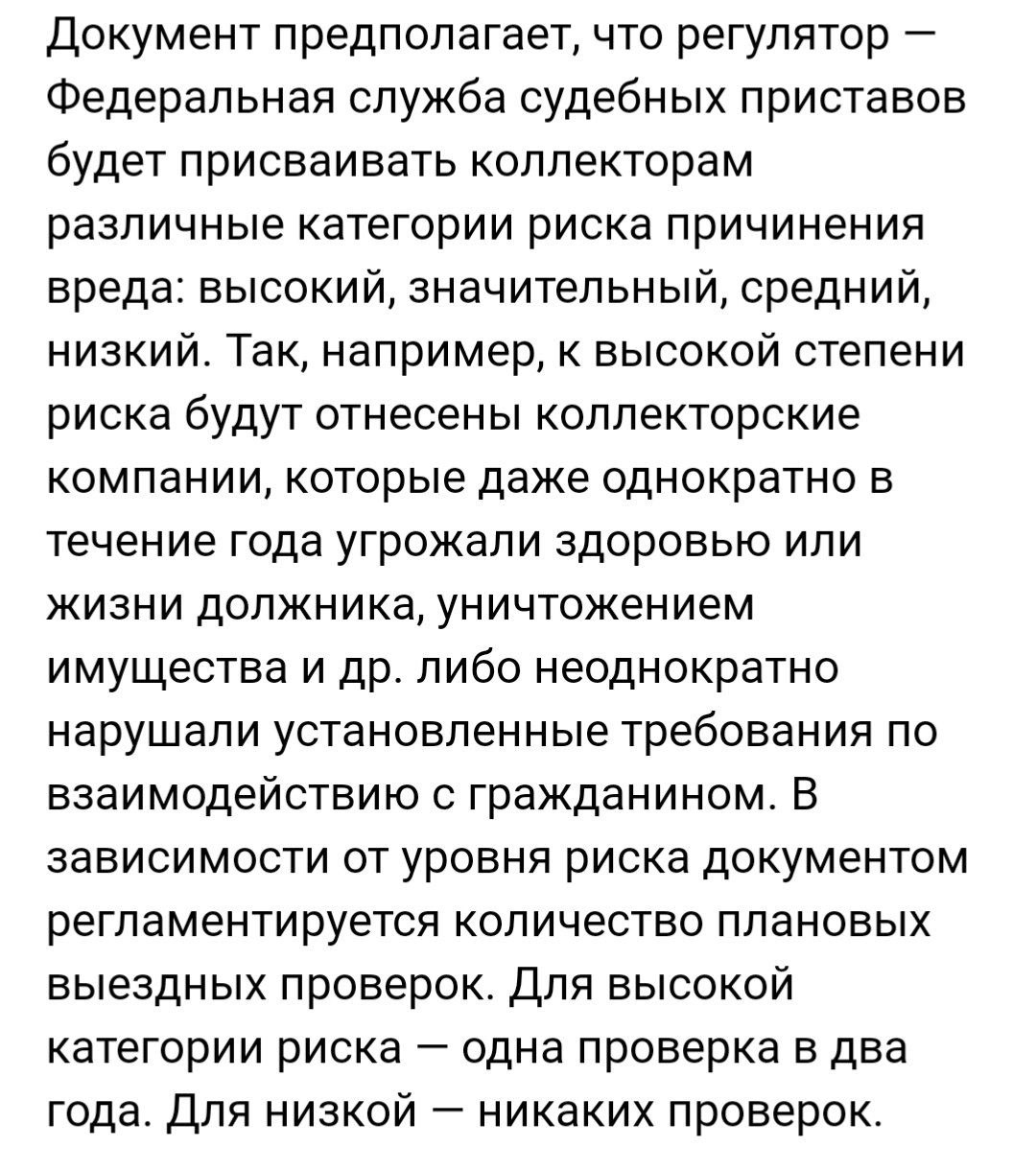 Документ предполагает, что регулятор — Федеральная служба судебных приставов будет присваивать коллекторам различные категории риска причинения вреда: высокий, значительный, средний, низкий. Так, например, к высокой степени риска будут отнесены коллекторские компании, которые даже однократно в течение года угрожали здоровью или жизни должника, уничтожением имущества и др. либо неоднократно нарушали установленные требования по взаимодействию с гражданином. В зависимости от уровня риска документом регламентируется количество плановых выездных проверок. Для высокой категории риска — одна проверка в два года. Для низкой — никаких проверок.